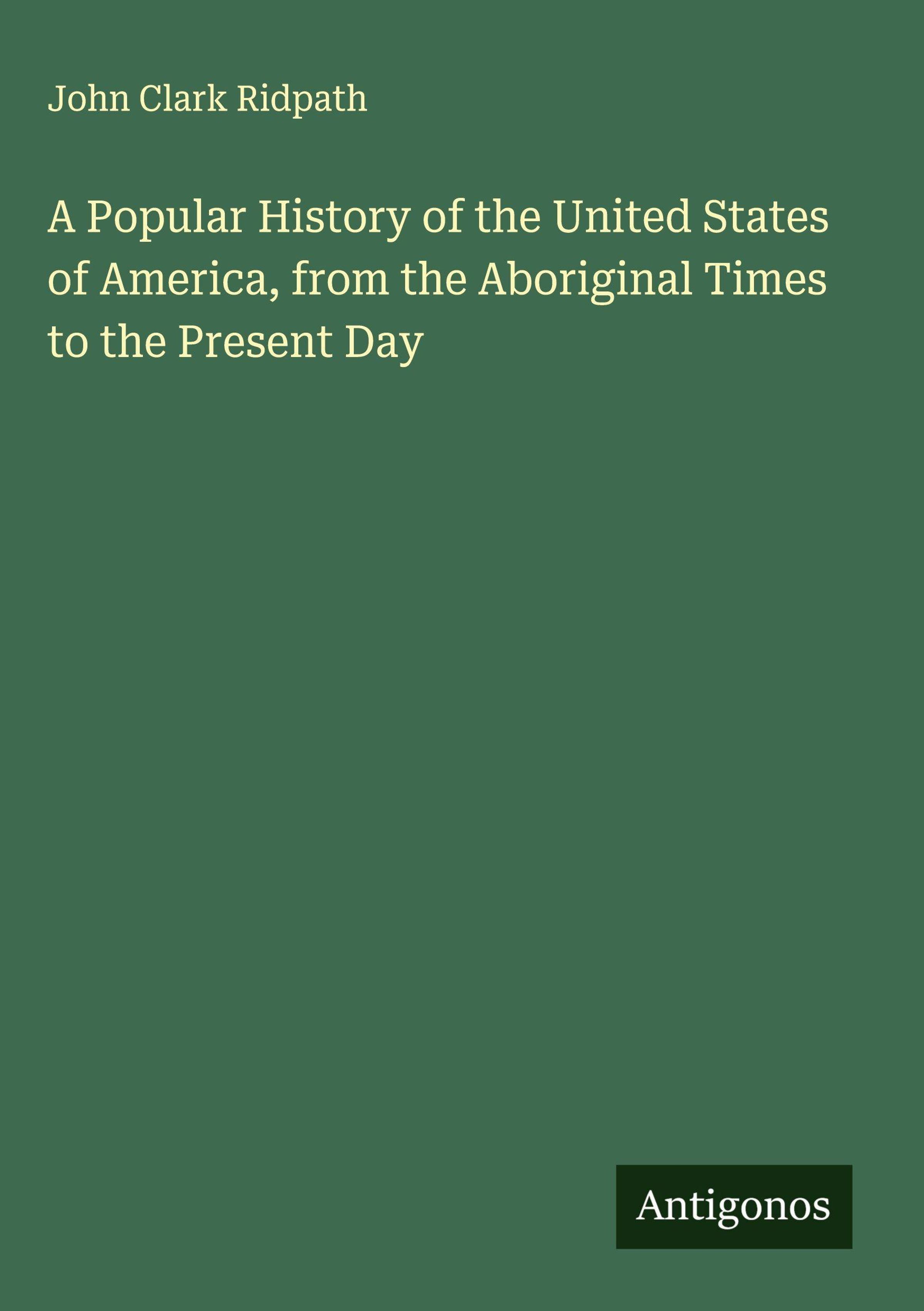 John Clark Ridpath

A Popular History of the United States of America, from the Aboriginal Times to the Present Day

Antigonos